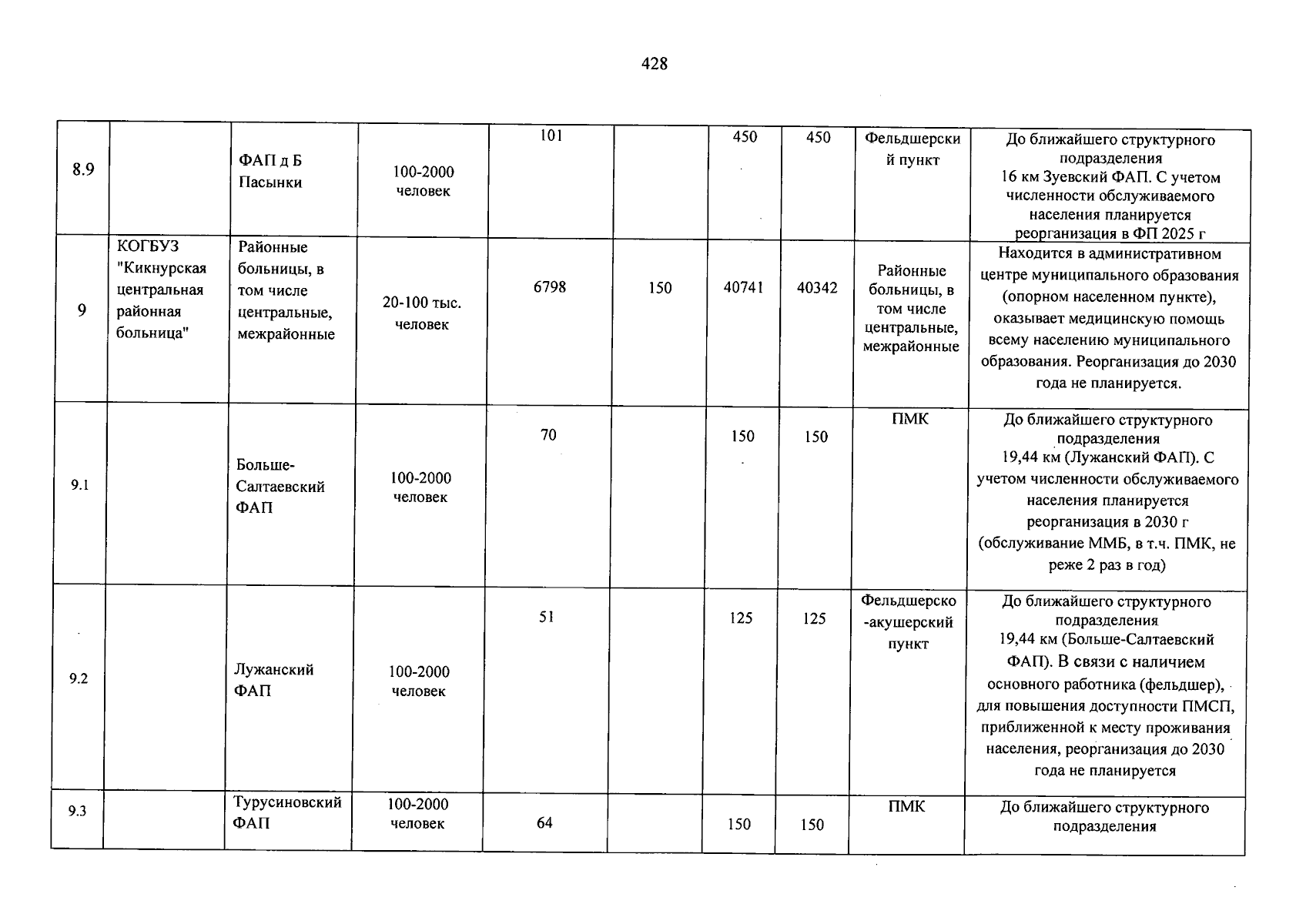 428

| 8.9 | | ФАП д Б Пасынки | 100-2000 человек | 101 | | 450 | 450 | Фельдшерский пункт | До ближайшего структурного подразделения 16 км Зуевский ФАП. С учетом численности обслуживаемого населения планируется реорганизация в ФП 2025 г |
|---|---|---|---|---|---|---|---|---|---|
| 9 | КОГБУЗ "Кикнурская центральная районная больница" | Районные больницы, в том числе центральные, межрайонные | 20-100 тыс. человек | 6798 | 150 | 40741 | 40342 | Районные больницы, в том числе центральные, межрайонные | Находится в административном центре муниципального образования (опорном населенном пункте), оказывает медицинскую помощь всему населению муниципального образования. Реорганизация до 2030 года не планируется. |
| 9.1 | | Больше-Салтаевский ФАП | 100-2000 человек | 70 | | 150 | 150 | ПМК | До ближайшего структурного подразделения 19,44 км (Лужанский ФАП). С учетом численности обслуживаемого населения планируется реорганизация в 2030 г (обслуживание ММБ, в т.ч. ПМК, не реже 2 раз в год) |
| 9.2 | | Лужанский ФАП | 100-2000 человек | 51 | | 125 | 125 | Фельдшерско-акушерский пункт | До ближайшего структурного подразделения 19,44 км (Больше-Салтаевский ФАП). В связи с наличием основного работника (фельдшер), для повышения доступности ПМСП, приближенной к месту проживания населения, реорганизация до 2030 года не планируется |
| 9.3 | | Турусиновский ФАП | 100-2000 человек | 64 | | 150 | 150 | ПМК | До ближайшего структурного подразделения |